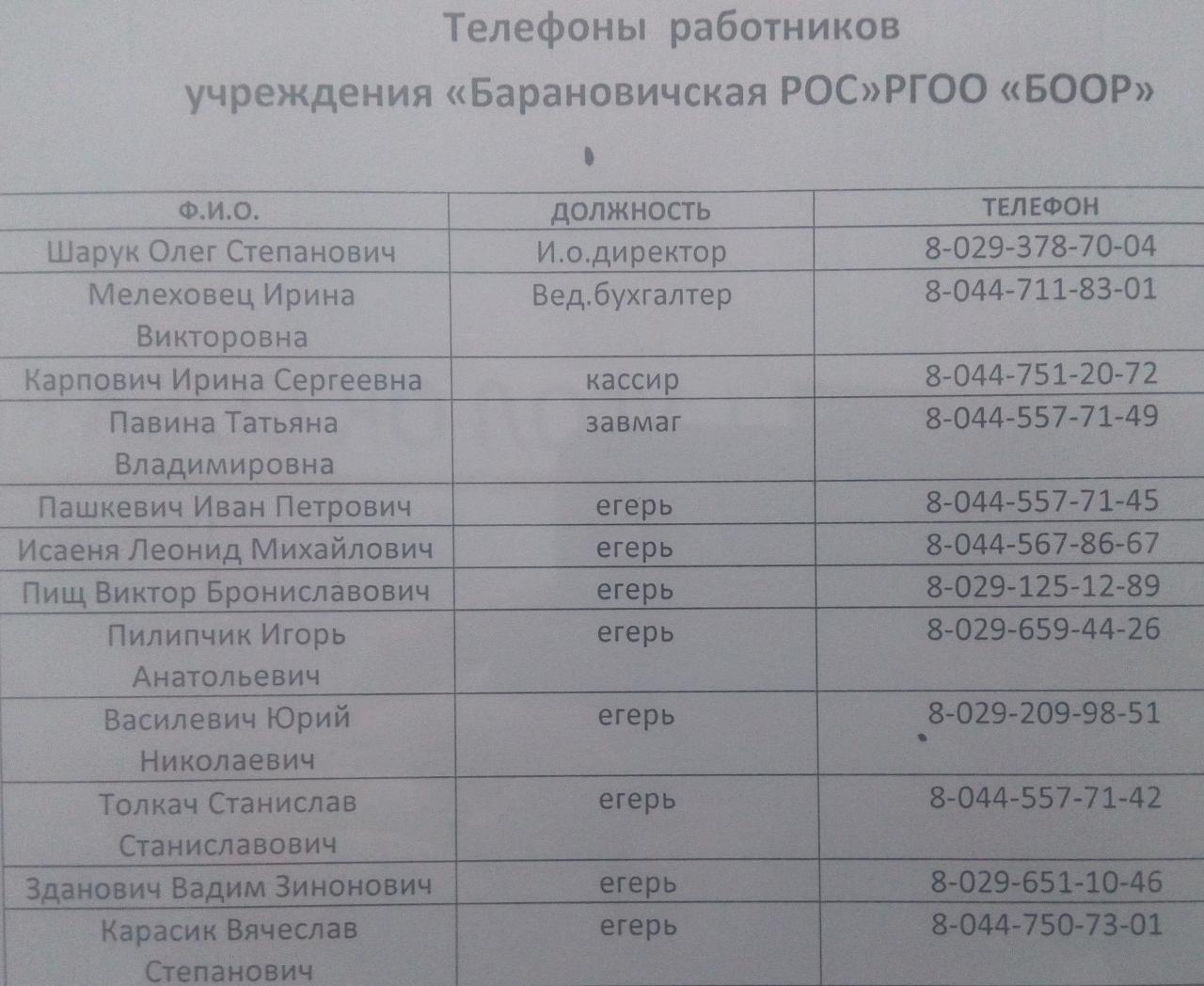 Телефоны работников
учреждения «Барановичская РОС»РГОО «БООР»

| Ф.И.О. | ДОЛЖНОСТЬ | ТЕЛЕФОН |
|---|---|---|
| Шарук Олег Степанович | И.о.директор | 8-029-378-70-04 |
| Мелеховец Ирина Викторовна | Вед.бухгалтер | 8-044-711-83-01 |
| Карпович Ирина Сергеевна | кассир | 8-044-751-20-72 |
| Павина Татьяна Владимировна | завмаг | 8-044-557-71-49 |
| Пашкевич Иван Петрович | егерь | 8-044-557-71-45 |
| Исаеня Леонид Михайлович | егерь | 8-044-567-86-67 |
| Пищ Виктор Брониславович | егерь | 8-029-125-12-89 |
| Пилипчик Игорь Анатольевич | егерь | 8-029-659-44-26 |
| Василевич Юрий Николаевич | егерь | 8-029-209-98-51 |
| Толкач Станислав Станиславович | егерь | 8-044-557-71-42 |
| Зданович Вадим Зинонович | егерь | 8-029-651-10-46 |
| Карасик Вячеслав Степанович | егерь | 8-044-750-73-01 |